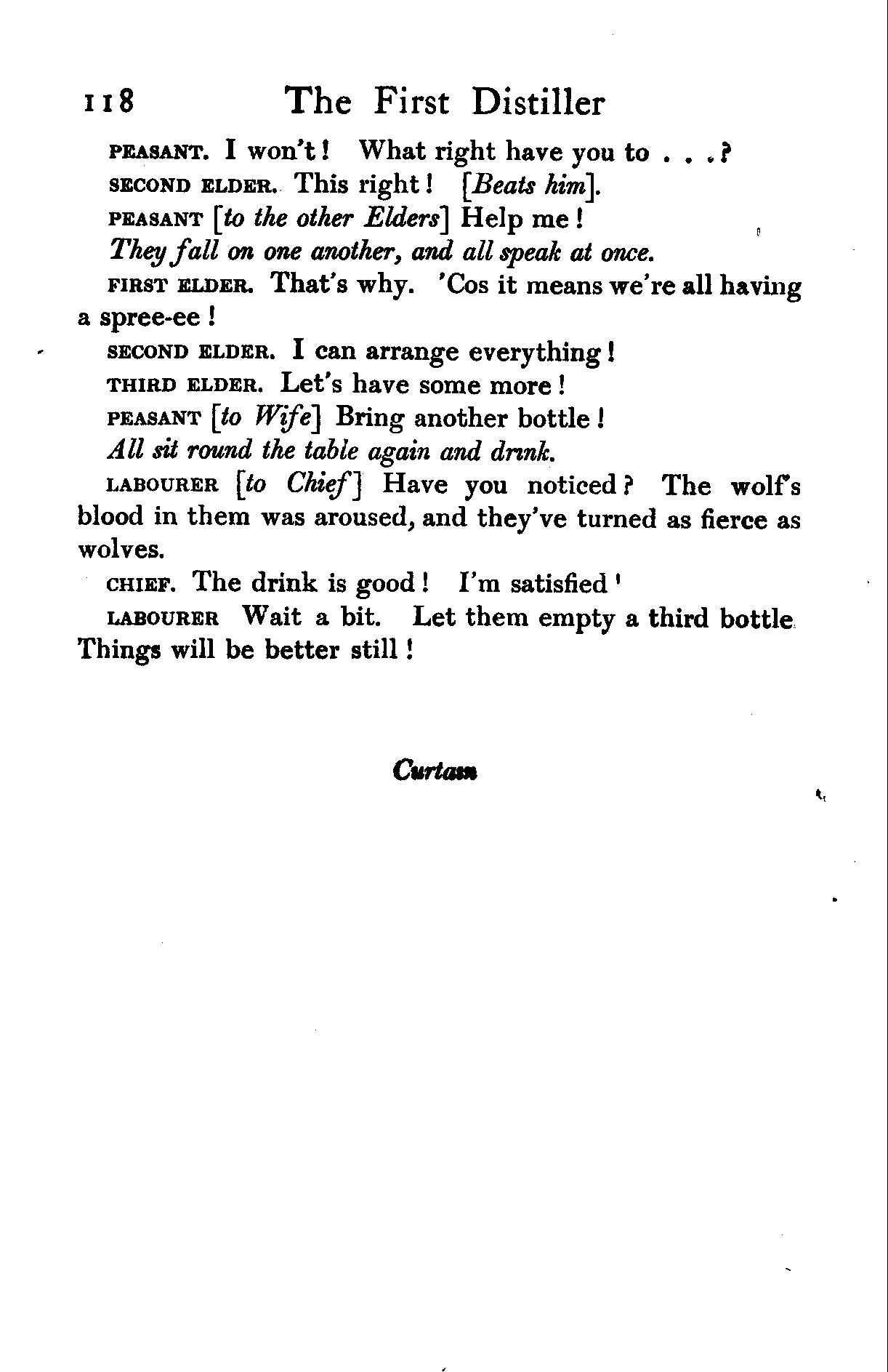 118 The First Distiller

PEASANT. I won't! What right have you to . . .?

SECOND ELDER. This right! [Beats him].

PEASANT [to the other Elders] Help me!

They fall on one another, and all speak at once.

FIRST ELDER. That's why. 'Cos it means we're all having a spree-ee!

SECOND ELDER. I can arrange everything!

THIRD ELDER. Let's have some more!

PEASANT [to Wife] Bring another bottle!

All sit round the table again and drink.

LABOURER [to Chief] Have you noticed? The wolf's blood in them was aroused, and they've turned as fierce as wolves.

CHIEF. The drink is good! I'm satisfied'

LABOURER Wait a bit. Let them empty a third bottle Things will be better still!

Curtain